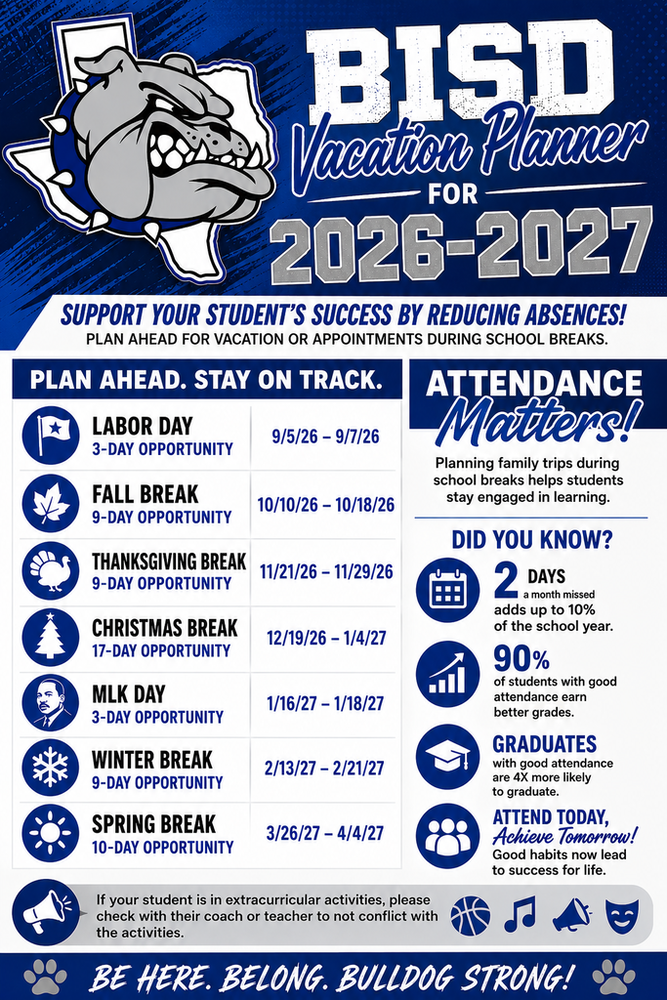 BISD Vacation Planner FOR 2026-2027

SUPPORT YOUR STUDENT'S SUCCESS BY REDUCING ABSENCES!
PLAN AHEAD FOR VACATION OR APPOINTMENTS DURING SCHOOL BREAKS.

PLAN AHEAD. STAY ON TRACK.

| | |
|---|---|
| LABOR DAY 3-DAY OPPORTUNITY | 9/5/26 – 9/7/26 |
| FALL BREAK 9-DAY OPPORTUNITY | 10/10/26 – 10/18/26 |
| THANKSGIVING BREAK 9-DAY OPPORTUNITY | 11/21/26 – 11/29/26 |
| CHRISTMAS BREAK 17-DAY OPPORTUNITY | 12/19/26 – 1/4/27 |
| MLK DAY 3-DAY OPPORTUNITY | 1/16/27 – 1/18/27 |
| WINTER BREAK 9-DAY OPPORTUNITY | 2/13/27 – 2/21/27 |
| SPRING BREAK 10-DAY OPPORTUNITY | 3/26/27 – 4/4/27 |

ATTENDANCE Matters!

Planning family trips during school breaks helps students stay engaged in learning.

DID YOU KNOW?

2 DAYS a month missed adds up to 10% of the school year.

90% of students with good attendance earn better grades.

GRADUATES with good attendance are 4X more likely to graduate.

ATTEND TODAY, Achieve Tomorrow! Good habits now lead to success for life.

If your student is in extracurricular activities, please check with their coach or teacher to not conflict with the activities.

BE HERE. BELONG. BULLDOG STRONG!